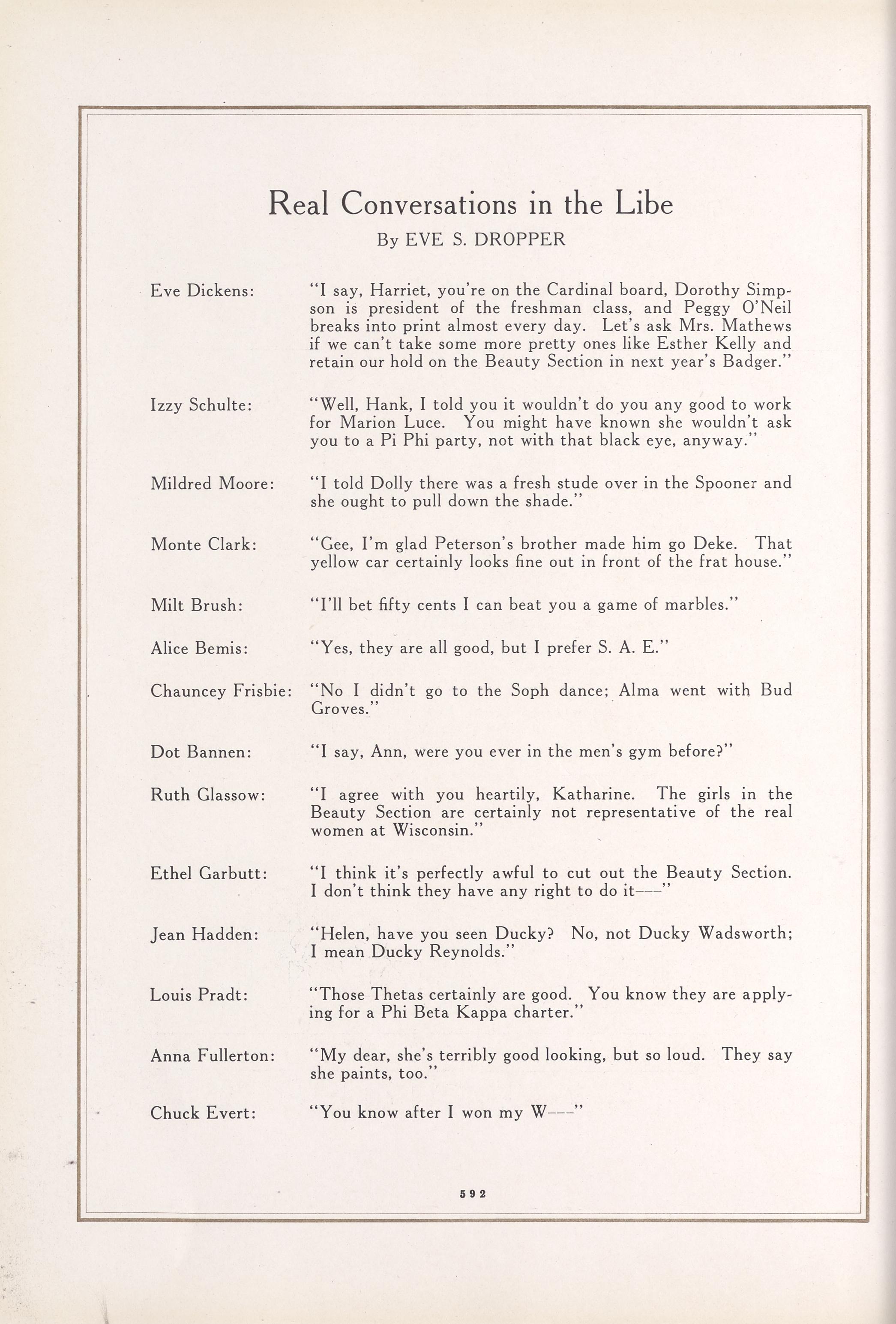 Real Conversations in the Libe

By EVE S. DROPPER

Eve Dickens: "I say, Harriet, you're on the Cardinal board, Dorothy Simpson is president of the freshman class, and Peggy O'Neil breaks into print almost every day. Let's ask Mrs. Mathews if we can't take some more pretty ones like Esther Kelly and retain our hold on the Beauty Section in next year's Badger."

Izzy Schulte: "Well, Hank, I told you it wouldn't do you any good to work for Marion Luce. You might have known she wouldn't ask you to a Pi Phi party, not with that black eye, anyway."

Mildred Moore: "I told Dolly there was a fresh stude over in the Spooner and she ought to pull down the shade."

Monte Clark: "Gee, I'm glad Peterson's brother made him go Deke. That yellow car certainly looks fine out in front of the frat house."

Milt Brush: "I'll bet fifty cents I can beat you a game of marbles."

Alice Bemis: "Yes, they are all good, but I prefer S. A. E."

Chauncey Frisbie: "No I didn't go to the Soph dance; Alma went with Bud Groves."

Dot Bannen: "I say, Ann, were you ever in the men's gym before?"

Ruth Glassow: "I agree with you heartily, Katharine. The girls in the Beauty Section are certainly not representative of the real women at Wisconsin."

Ethel Garbutt: "I think it's perfectly awful to cut out the Beauty Section. I don't think they have any right to do it---"

Jean Hadden: "Helen, have you seen Ducky? No, not Ducky Wadsworth; I mean Ducky Reynolds."

Louis Pradt: "Those Thetas certainly are good. You know they are applying for a Phi Beta Kappa charter."

Anna Fullerton: "My dear, she's terribly good looking, but so loud. They say she paints, too."

Chuck Evert: "You know after I won my W---"

592